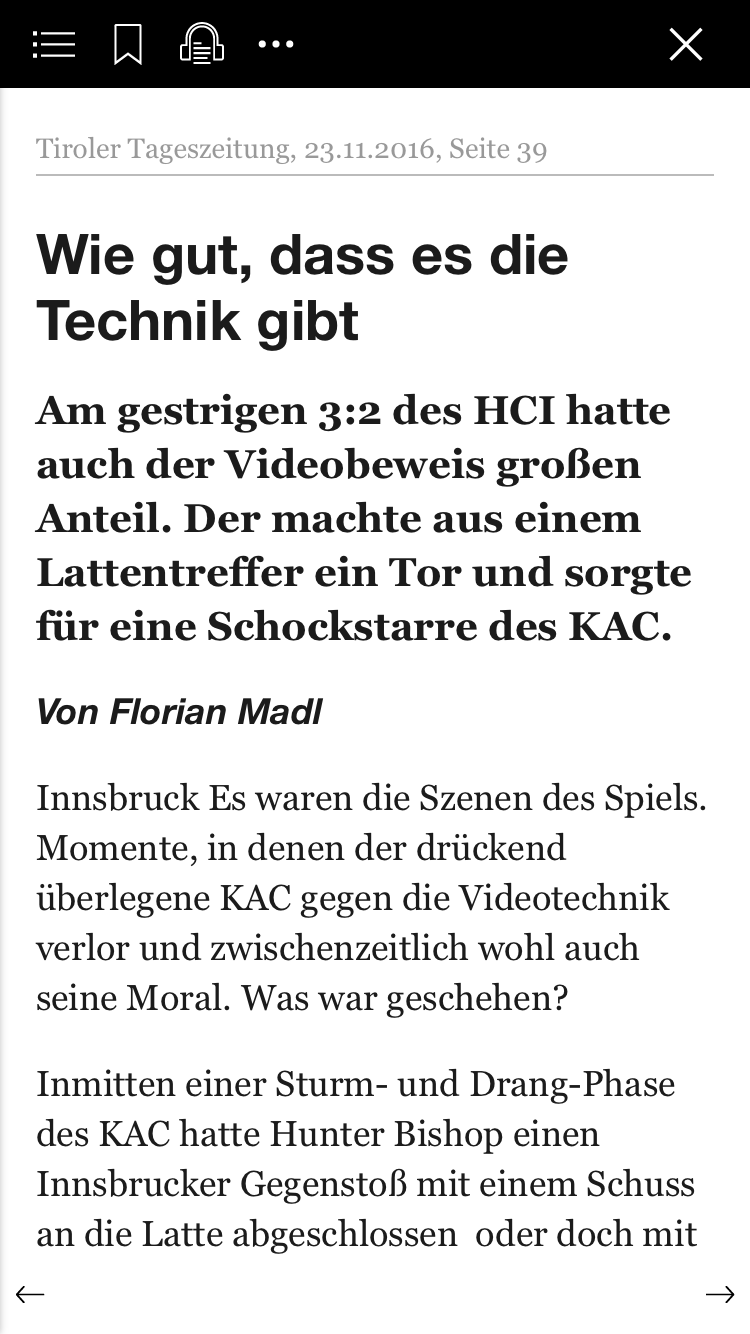 Tiroler Tageszeitung, 23.11.2016, Seite 39

Wie gut, dass es die Technik gibt

Am gestrigen 3:2 des HCI hatte auch der Videobeweis großen Anteil. Der machte aus einem Lattentreffer ein Tor und sorgte für eine Schockstarre des KAC.

Von Florian Madl

Innsbruck Es waren die Szenen des Spiels. Momente, in denen der drückend überlegene KAC gegen die Videotechnik verlor und zwischenzeitlich wohl auch seine Moral. Was war geschehen?

Inmitten einer Sturm- und Drang-Phase des KAC hatte Hunter Bishop einen Innsbrucker Gegenstoß mit einem Schuss an die Latte abgeschlossen oder doch mit

←

→